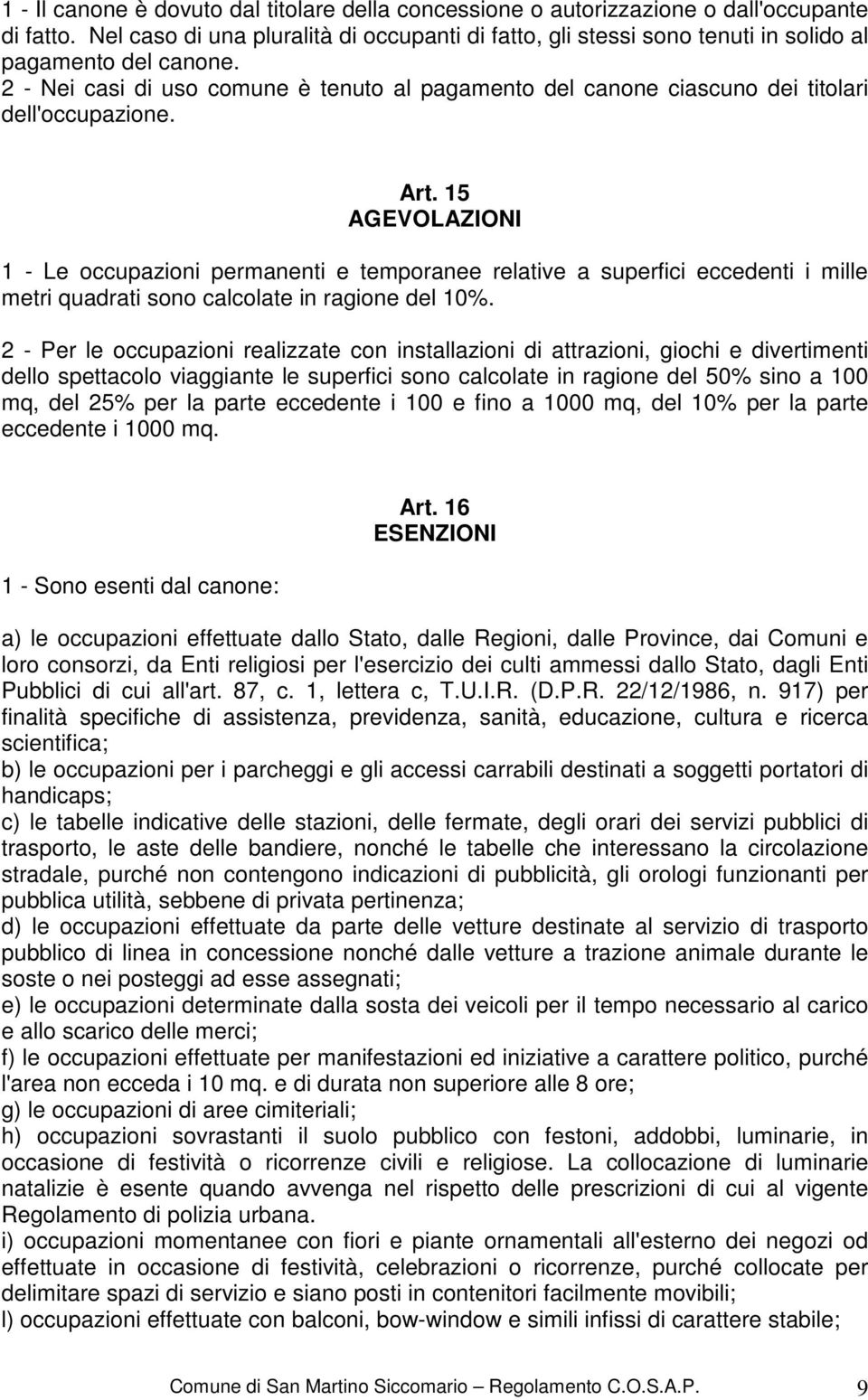 1 - Il canone è dovuto dal titolare della concessione o autorizzazione o dall'occupante di fatto. Nel caso di una pluralità di occupanti di fatto, gli stessi sono tenuti in solido al pagamento del canone.
2 - Nei casi di uso comune è tenuto al pagamento del canone ciascuno dei titolari dell'occupazione.

Art. 15
AGEVOLAZIONI

1 - Le occupazioni permanenti e temporanee relative a superfici eccedenti i mille metri quadrati sono calcolate in ragione del 10%.

2 - Per le occupazioni realizzate con installazioni di attrazioni, giochi e divertimenti dello spettacolo viaggiante le superfici sono calcolate in ragione del 50% sino a 100 mq, del 25% per la parte eccedente i 100 e fino a 1000 mq, del 10% per la parte eccedente i 1000 mq.

Art. 16
ESENZIONI

1 - Sono esenti dal canone:

a) le occupazioni effettuate dallo Stato, dalle Regioni, dalle Province, dai Comuni e loro consorzi, da Enti religiosi per l'esercizio dei culti ammessi dallo Stato, dagli Enti Pubblici di cui all'art. 87, c. 1, lettera c, T.U.I.R. (D.P.R. 22/12/1986, n. 917) per finalità specifiche di assistenza, previdenza, sanità, educazione, cultura e ricerca scientifica;
b) le occupazioni per i parcheggi e gli accessi carrabili destinati a soggetti portatori di handicaps;
c) le tabelle indicative delle stazioni, delle fermate, degli orari dei servizi pubblici di trasporto, le aste delle bandiere, nonché le tabelle che interessano la circolazione stradale, purché non contengono indicazioni di pubblicità, gli orologi funzionanti per pubblica utilità, sebbene di privata pertinenza;
d) le occupazioni effettuate da parte delle vetture destinate al servizio di trasporto pubblico di linea in concessione nonché dalle vetture a trazione animale durante le soste o nei posteggi ad esse assegnati;
e) le occupazioni determinate dalla sosta dei veicoli per il tempo necessario al carico e allo scarico delle merci;
f) le occupazioni effettuate per manifestazioni ed iniziative a carattere politico, purché l'area non ecceda i 10 mq. e di durata non superiore alle 8 ore;
g) le occupazioni di aree cimiteriali;
h) occupazioni sovrastanti il suolo pubblico con festoni, addobbi, luminarie, in occasione di festività o ricorrenze civili e religiose. La collocazione di luminarie natalizie è esente quando avvenga nel rispetto delle prescrizioni di cui al vigente Regolamento di polizia urbana.
i) occupazioni momentanee con fiori e piante ornamentali all'esterno dei negozi od effettuate in occasione di festività, celebrazioni o ricorrenze, purché collocate per delimitare spazi di servizio e siano posti in contenitori facilmente movibili;
l) occupazioni effettuate con balconi, bow-window e simili infissi di carattere stabile;

Comune di San Martino Siccomario – Regolamento C.O.S.A.P. 9